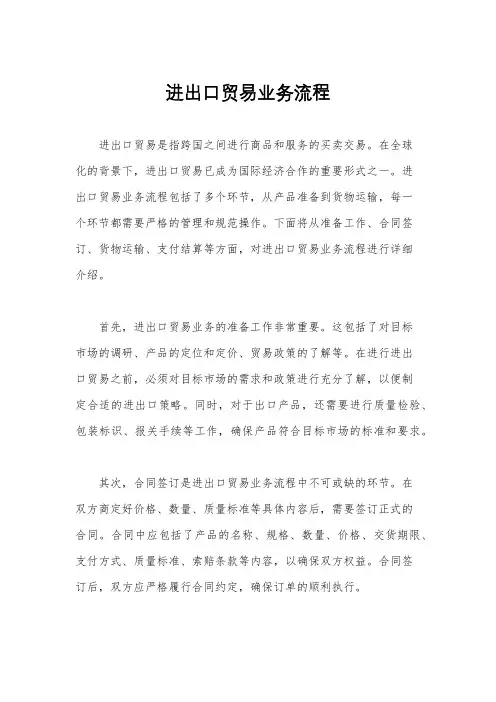 进出口贸易业务流程

进出口贸易是指跨国之间进行商品和服务的买卖交易。在全球化的背景下，进出口贸易已成为国际经济合作的重要形式之一。进出口贸易业务流程包括了多个环节，从产品准备到货物运输，每一个环节都需要严格的管理和规范操作。下面将从准备工作、合同签订、货物运输、支付结算等方面，对进出口贸易业务流程进行详细介绍。

首先，进出口贸易业务的准备工作非常重要。这包括了对目标市场的调研、产品的定位和定价、贸易政策的了解等。在进行进出口贸易之前，必须对目标市场的需求和政策进行充分了解，以便制定合适的进出口策略。同时，对于出口产品，还需要进行质量检验、包装标识、报关手续等工作，确保产品符合目标市场的标准和要求。

其次，合同签订是进出口贸易业务流程中不可或缺的环节。在双方商定好价格、数量、质量标准等具体内容后，需要签订正式的合同。合同中应包括了产品的名称、规格、数量、价格、交货期限、支付方式、质量标准、索赔条款等内容，以确保双方权益。合同签订后，双方应严格履行合同约定，确保订单的顺利执行。